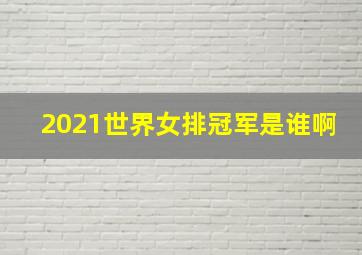 2021世界女排冠军是谁啊